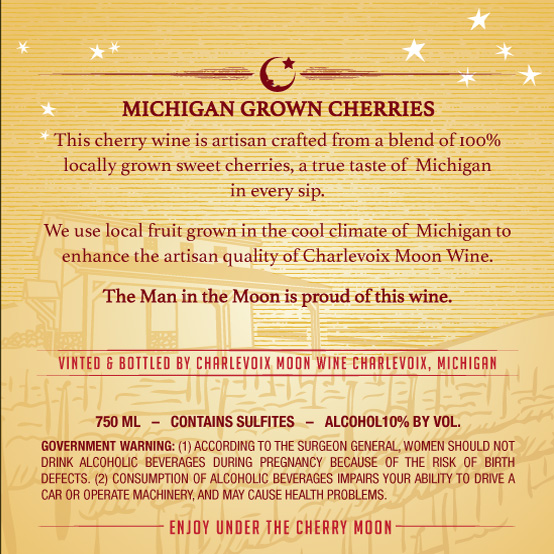 MICHIGAN GROWN CHERRIES

This cherry wine is artisan crafted from a blend of 100% locally grown sweet cherries, a true taste of Michigan in every sip.

We use local fruit grown in the cool climate of Michigan to enhance the artisan quality of Charlevoix Moon Wine.

The Man in the Moon is proud of this wine.

VINTED & BOTTLED BY CHARLEVOIX MOON WINE CHARLEVOIX, MICHIGAN

750 ML – CONTAINS SULFITES – ALCOHOL10% BY VOL.

GOVERNMENT WARNING: (1) ACCORDING TO THE SURGEON GENERAL, WOMEN SHOULD NOT DRINK ALCOHOLIC BEVERAGES DURING PREGNANCY BECAUSE OF THE RISK OF BIRTH DEFECTS. (2) CONSUMPTION OF ALCOHOLIC BEVERAGES IMPAIRS YOUR ABILITY TO DRIVE A CAR OR OPERATE MACHINERY, AND MAY CAUSE HEALTH PROBLEMS.

ENJOY UNDER THE CHERRY MOON